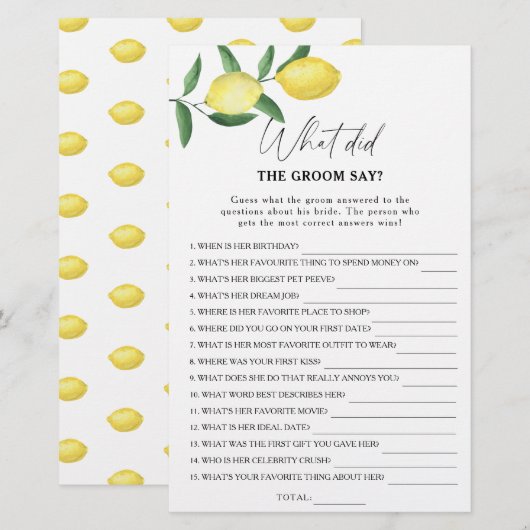 What did
THE GROOM SAY?

Guess what the groom answered to the questions about his bride. The person who gets the most correct answers wins!

1. WHEN IS HER BIRTHDAY?
2. WHAT'S HER FAVOURITE THING TO SPEND MONEY ON?
3. WHAT'S HER BIGGEST PET PEEVE?
4. WHAT'S HER DREAM JOB?
5. WHERE IS HER FAVORITE PLACE TO SHOP?
6. WHERE DID YOU GO ON YOUR FIRST DATE?
7. WHAT IS HER MOST FAVORITE OUTFIT TO WEAR?
8. WHERE WAS YOUR FIRST KISS?
9. WHAT DOES SHE DO THAT REALLY ANNOYS YOU?
10. WHAT WORD BEST DESCRIBES HER?
11. WHAT'S HER FAVORITE MOVIE?
12. WHAT IS HER IDEAL DATE?
13. WHAT WAS THE FIRST GIFT YOU GAVE HER?
14. WHO IS HER CELEBRITY CRUSH?
15. WHAT'S YOUR FAVORITE THING ABOUT HER?

TOTAL: